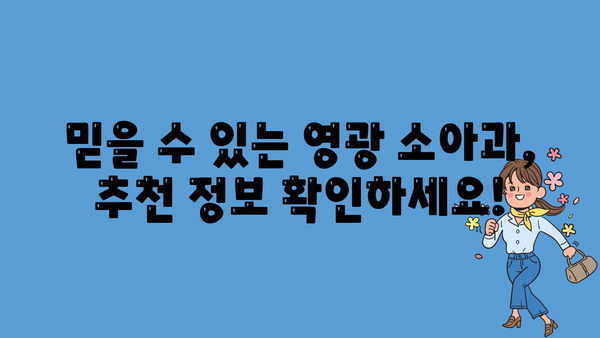 믿을 수 있는 영광 소아과,
추천 정보 확인하세요!